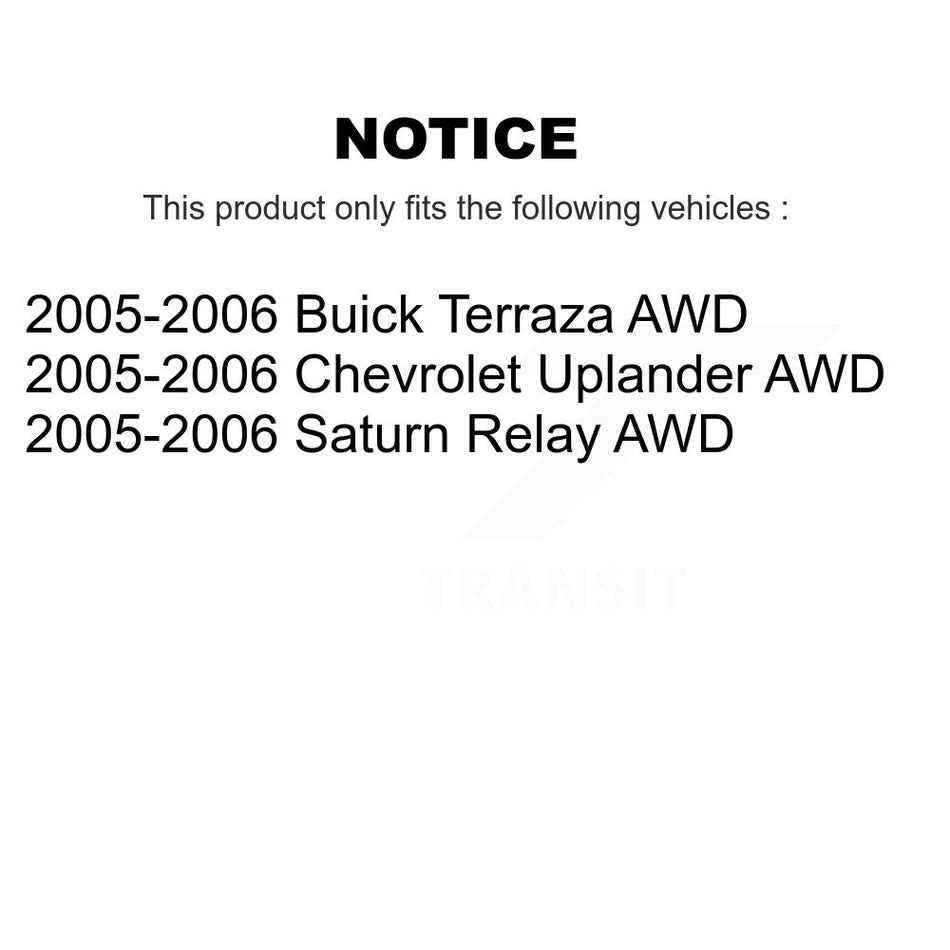 NOTICE

This product only fits the following vehicles :

2005-2006 Buick Terraza AWD
2005-2006 Chevrolet Uplander AWD
2005-2006 Saturn Relay AWD

TRANSIT